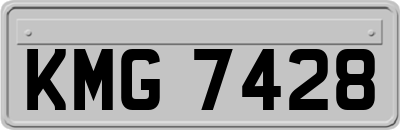 KMG 7428